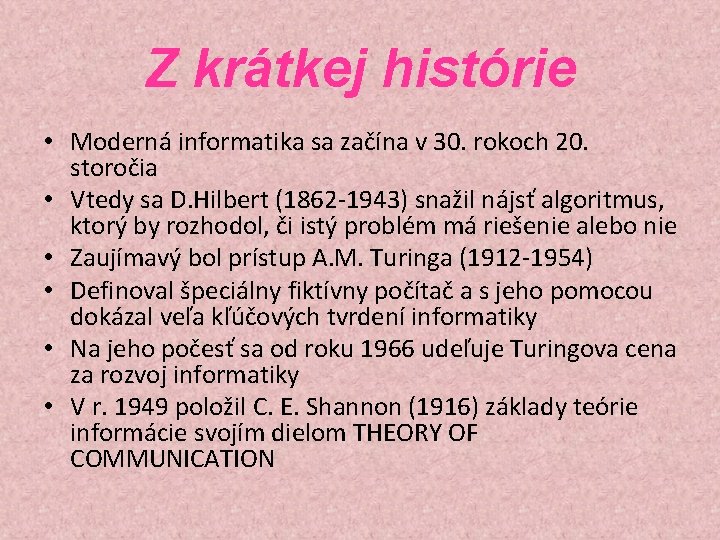 Z krátkej histórie

• Moderná informatika sa začína v 30. rokoch 20. storočia
• Vtedy sa D.Hilbert (1862-1943) snažil nájsť algoritmus, ktorý by rozhodol, či istý problém má riešenie alebo nie
• Zaujímavý bol prístup A.M. Turinga (1912-1954)
• Definoval špeciálny fiktívny počítač a s jeho pomocou dokázal veľa kľúčových tvrdení informatiky
• Na jeho počesť sa od roku 1966 udeľuje Turingova cena za rozvoj informatiky
• V r. 1949 položil C. E. Shannon (1916) základy teórie informácie svojím dielom THEORY OF COMMUNICATION